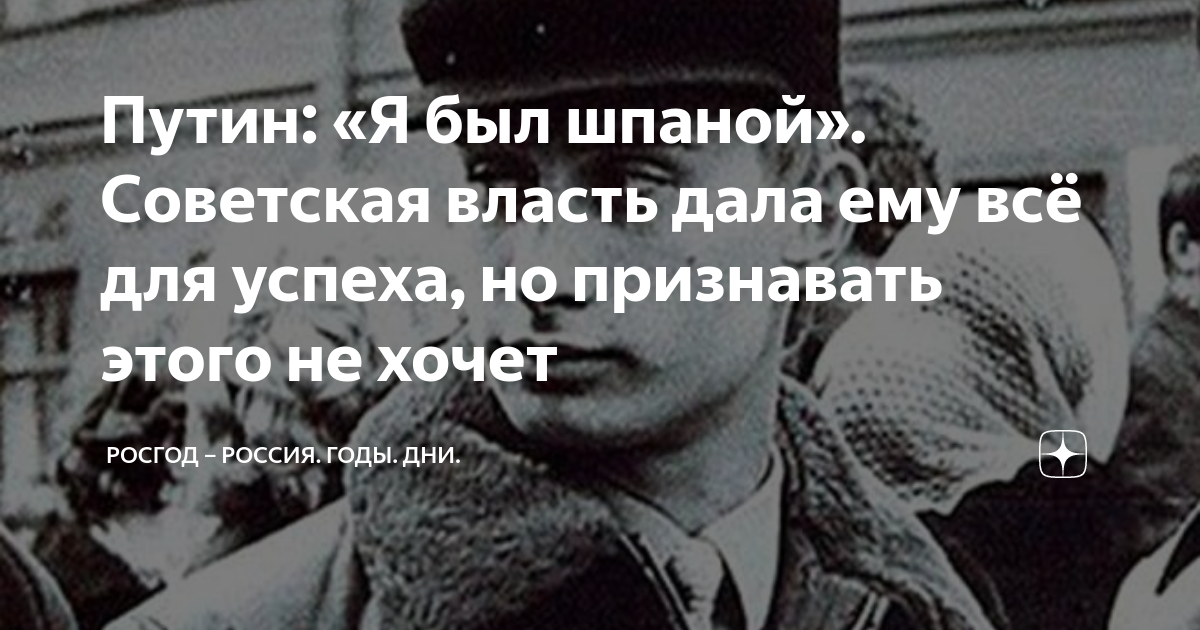 Путин: «Я был шпаной». Советская власть дала ему всё для успеха, но признавать этого не хочет

РОСГОД – РОССИЯ. ГОДЫ. ДНИ.